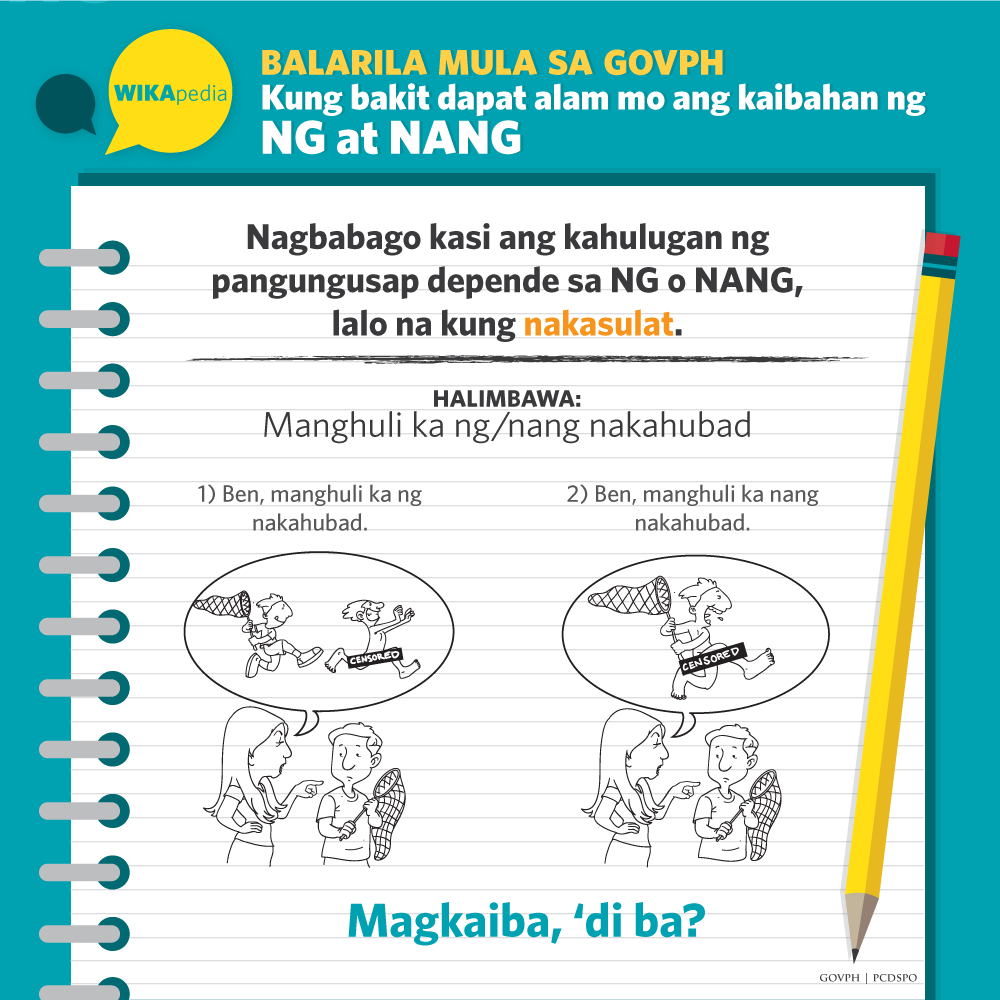 WIKApedia

BALARILA MULA SA GOVPH
Kung bakit dapat alam mo ang kaibahan ng
NG at NANG

Nagbabago kasi ang kahulugan ng pangungusap depende sa NG o NANG, lalo na kung nakasulat.

HALIMBAWA:
Manghuli ka ng/nang nakahubad

1) Ben, manghuli ka ng nakahubad.

CENSORED

2) Ben, manghuli ka nang nakahubad.

CENSORED

Magkaiba, 'di ba?

GOVPH | PCDSPO